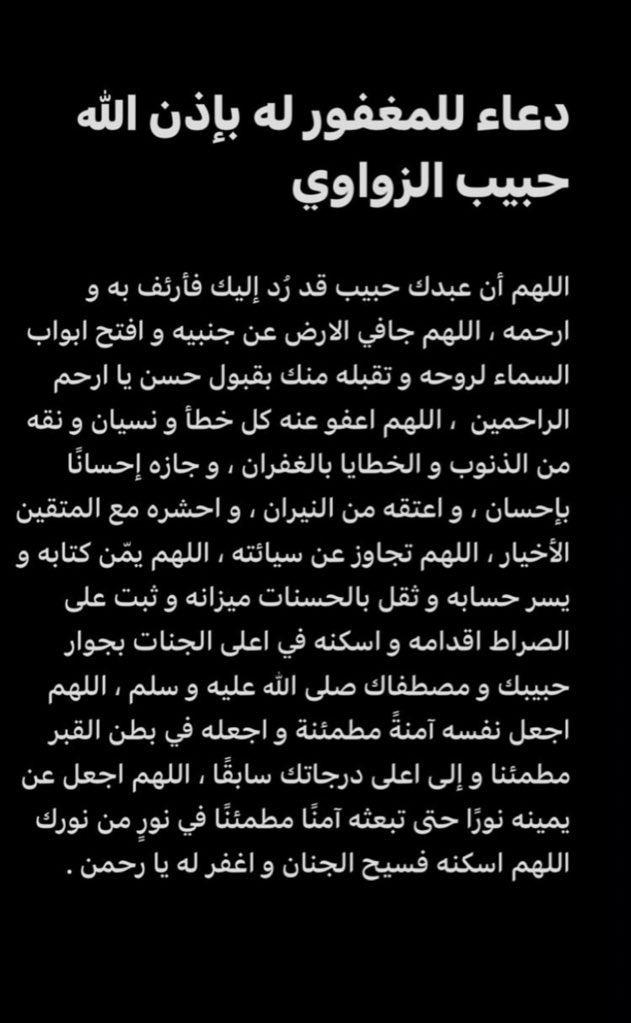 دعاء للمغفور له بإذن الله حبيب الزواوي

اللهم أن عبدك حبيب قد رُد إليك فأرئف به و ارحمه ، اللهم جافي الارض عن جنبيه و افتح ابواب السماء لروحه و تقبله منك بقبول حسن يا ارحم الراحمين ، اللهم اعفو عنه كل خطأ و نسيان و نقه من الذنوب و الخطايا بالغفران ، و جازه إحسانًا بإحسان ، و اعتقه من النيران ، و احشره مع المتقين الأخيار ، اللهم تجاوز عن سيائته ، اللهم يمّن كتابه و يسر حسابه و ثقل بالحسنات ميزانه و ثبت على الصراط اقدامه و اسكنه في اعلى الجنات بجوار حبيبك و مصطفاك صلى الله عليه و سلم ، اللهم اجعل نفسه آمنةً مطمئنة و اجعله في بطن القبر مطمئنا و إلى اعلى درجاتك سابقًا ، اللهم اجعل عن يمينه نورًا حتى تبعثه آمنًا مطمئنًا في نورٍ من نورك اللهم اسكنه فسيح الجنان و اغفر له يا رحمن .